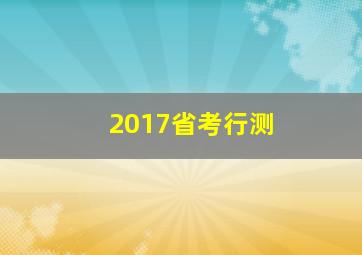 2017省考行测